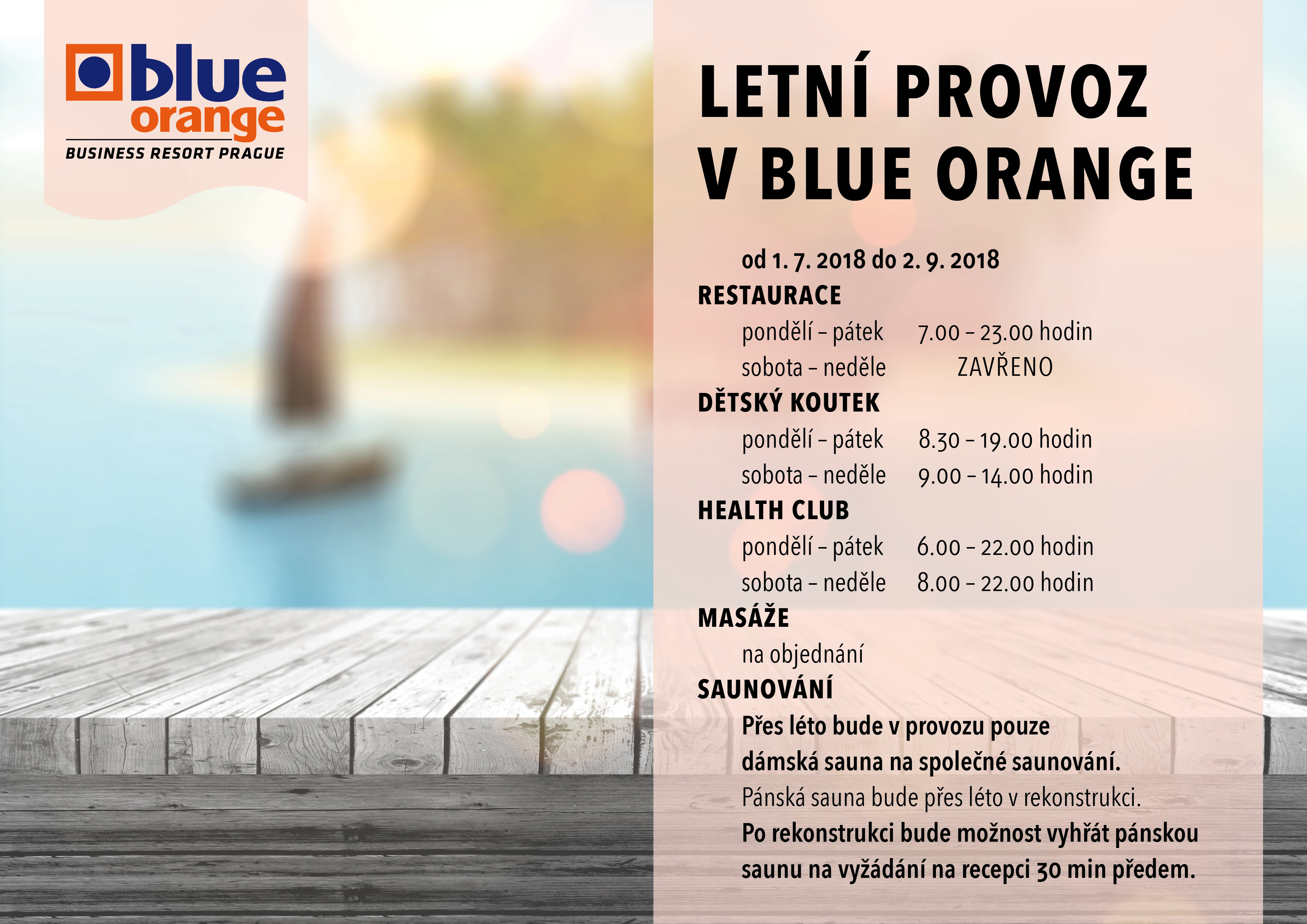 blue orange
BUSINESS RESORT PRAGUE

LETNÍ PROVOZ V BLUE ORANGE

od 1. 7. 2018 do 2. 9. 2018

RESTAURACE

pondělí – pátek 7.00 – 23.00 hodin
sobota – neděle ZAVŘENO

DĚTSKÝ KOUTEK

pondělí – pátek 8.30 – 19.00 hodin
sobota – neděle 9.00 – 14.00 hodin

HEALTH CLUB

pondělí – pátek 6.00 – 22.00 hodin
sobota – neděle 8.00 – 22.00 hodin

MASÁŽE

na objednání

SAUNOVÁNÍ

Přes léto bude v provozu pouze dámská sauna na společné saunování.
Pánská sauna bude přes léto v rekonstrukci.
Po rekonstrukci bude možnost vyhřát pánskou saunu na vyžádání na recepci 30 min předem.